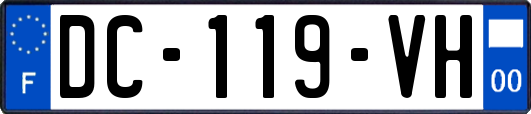 F
DC-119-VH
00